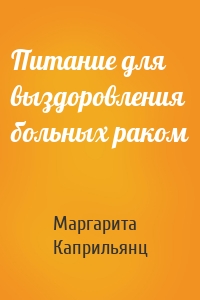 Питание для выздоровления больных раком

Маргарита Каприльянц